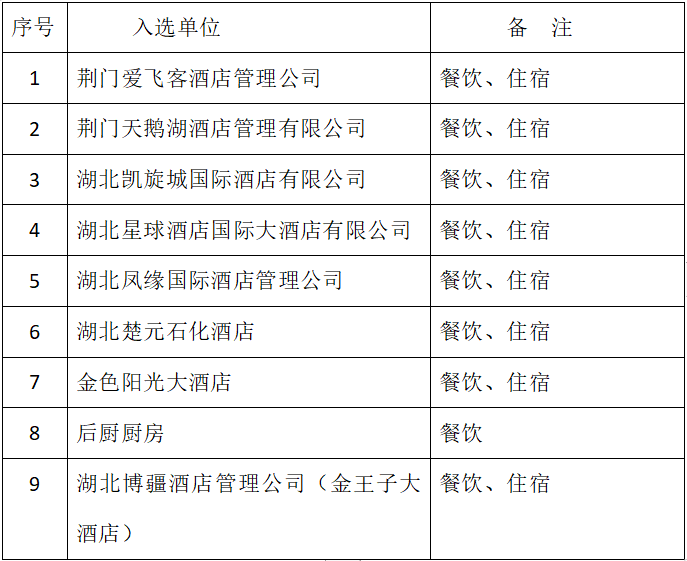 | 序号 | 入选单位 | 备　注 |
|---|---|---|
| 1 | 荆门爱飞客酒店管理公司 | 餐饮、住宿 |
| 2 | 荆门天鹅湖酒店管理有限公司 | 餐饮、住宿 |
| 3 | 湖北凯旋城国际酒店有限公司 | 餐饮、住宿 |
| 4 | 湖北星球酒店国际大酒店有限公司 | 餐饮、住宿 |
| 5 | 湖北凤缘国际酒店管理公司 | 餐饮、住宿 |
| 6 | 湖北楚元石化酒店 | 餐饮、住宿 |
| 7 | 金色阳光大酒店 | 餐饮、住宿 |
| 8 | 后厨厨房 | 餐饮 |
| 9 | 湖北博疆酒店管理公司（金王子大酒店） | 餐饮、住宿 |